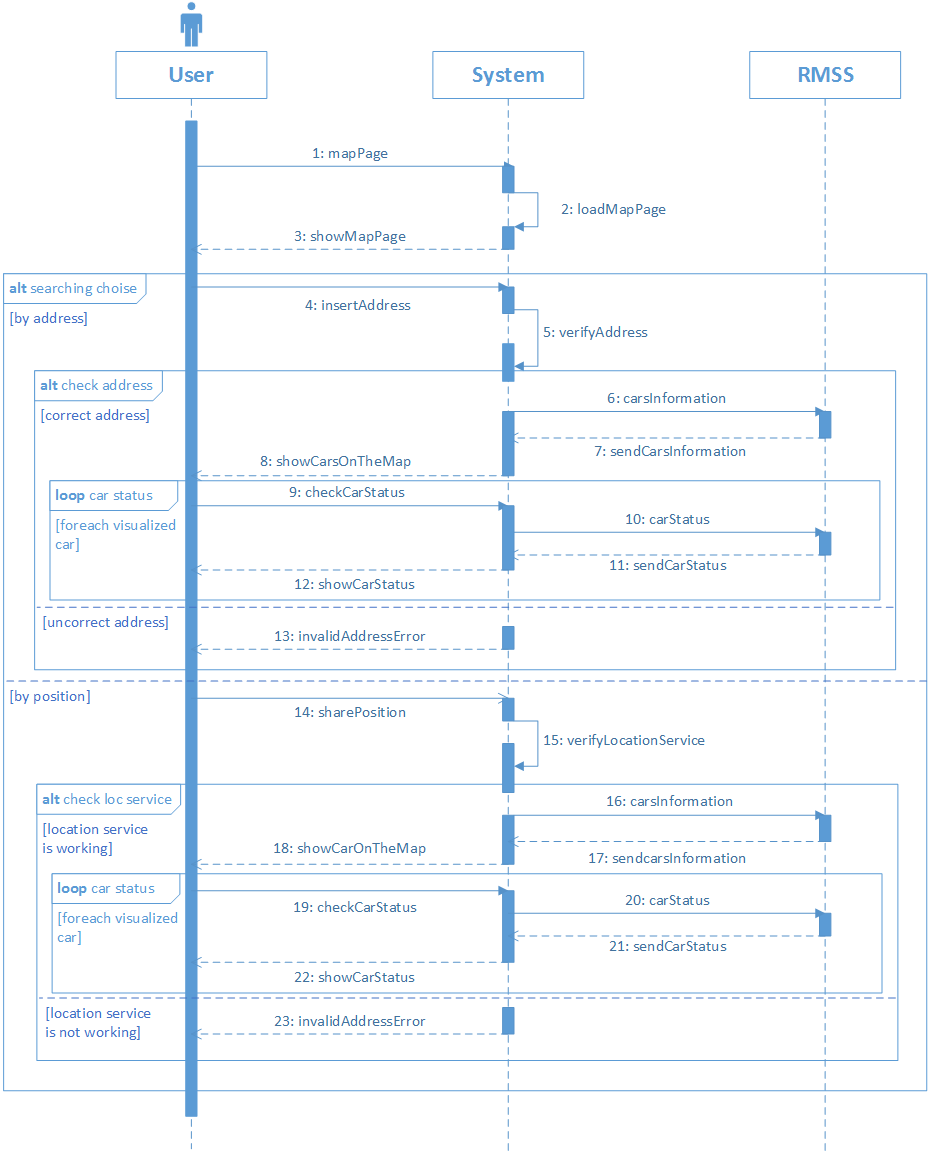 User

System

RMSS

1: mapPage

2: loadMapPage

3: showMapPage

alt searching choise

[by address]

4: insertAddress

5: verifyAddress

alt check address

[correct address]

6: carsInformation

7: sendCarsInformation

8: showCarsOnTheMap

loop car status

[foreach visualized car]

9: checkCarStatus

10: carStatus

11: sendCarStatus

12: showCarStatus

[uncorrect address]

13: invalidAddressError

[by position]

14: sharePosition

15: verifyLocationService

alt check loc service

[location service is working]

16: carsInformation

17: sendcarsInformation

18: showCarOnTheMap

loop car status

[foreach visualized car]

19: checkCarStatus

20: carStatus

21: sendCarStatus

22: showCarStatus

[location service is not working]

23: invalidAddressError